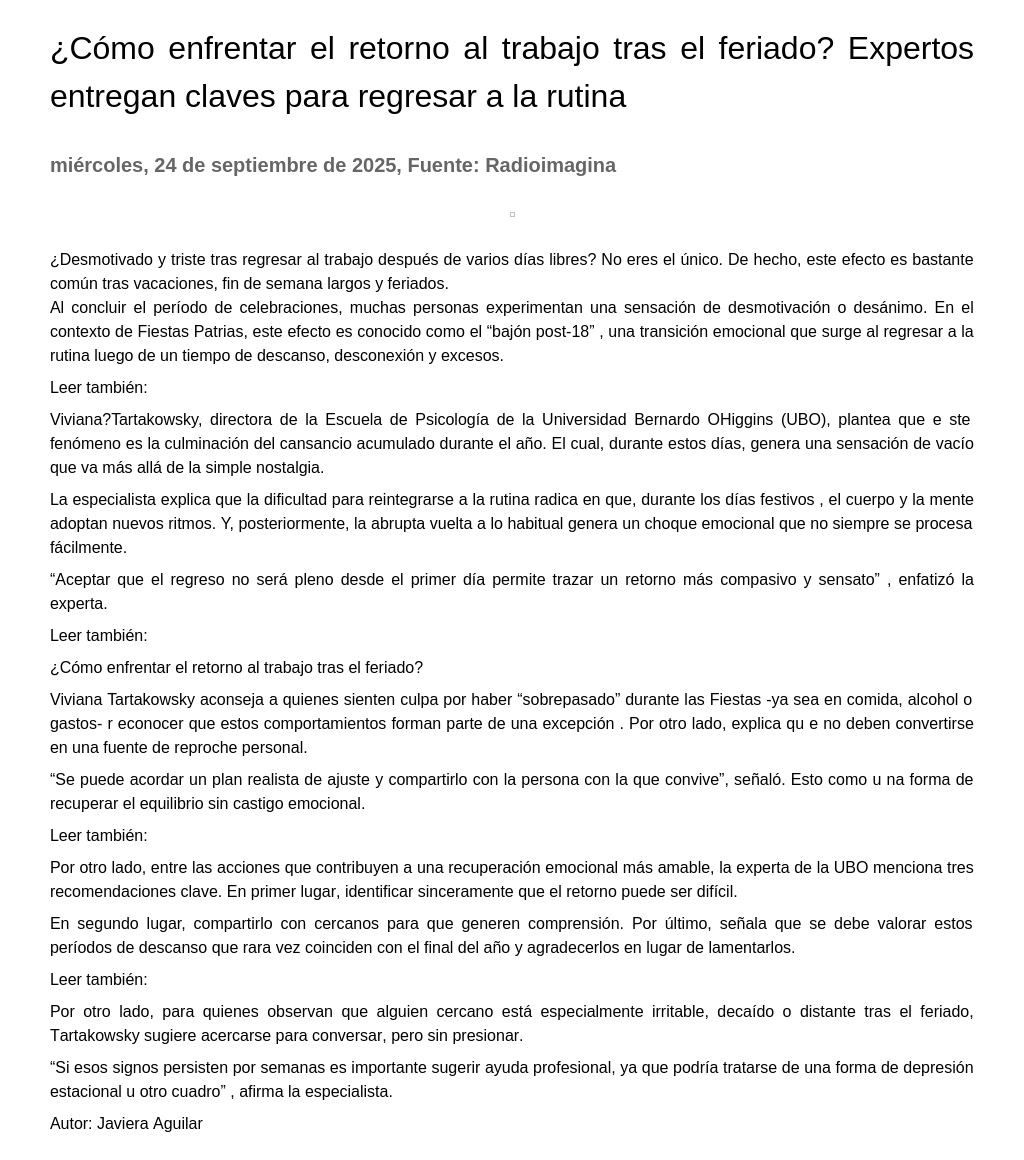 ¿Cómo enfrentar el retorno al trabajo tras el feriado? Expertos entregan claves para regresar a la rutina

miércoles, 24 de septiembre de 2025, Fuente: Radioimagina

¿Desmotivado y triste tras regresar al trabajo después de varios días libres? No eres el único. De hecho, este efecto es bastante común tras vacaciones, fin de semana largos y feriados.
Al concluir el período de celebraciones, muchas personas experimentan una sensación de desmotivación o desánimo. En el contexto de Fiestas Patrias, este efecto es conocido como el “bajón post-18” , una transición emocional que surge al regresar a la rutina luego de un tiempo de descanso, desconexión y excesos.

Leer también:

Viviana?Tartakowsky, directora de la Escuela de Psicología de la Universidad Bernardo OHiggins (UBO), plantea que e ste fenómeno es la culminación del cansancio acumulado durante el año. El cual, durante estos días, genera una sensación de vacío que va más allá de la simple nostalgia.

La especialista explica que la dificultad para reintegrarse a la rutina radica en que, durante los días festivos , el cuerpo y la mente adoptan nuevos ritmos. Y, posteriormente, la abrupta vuelta a lo habitual genera un choque emocional que no siempre se procesa fácilmente.

“Aceptar que el regreso no será pleno desde el primer día permite trazar un retorno más compasivo y sensato” , enfatizó la experta.

Leer también:

¿Cómo enfrentar el retorno al trabajo tras el feriado?

Viviana Tartakowsky aconseja a quienes sienten culpa por haber “sobrepasado” durante las Fiestas -ya sea en comida, alcohol o gastos- r econocer que estos comportamientos forman parte de una excepción . Por otro lado, explica qu e no deben convertirse en una fuente de reproche personal.

“Se puede acordar un plan realista de ajuste y compartirlo con la persona con la que convive”, señaló. Esto como u na forma de recuperar el equilibrio sin castigo emocional.

Leer también:

Por otro lado, entre las acciones que contribuyen a una recuperación emocional más amable, la experta de la UBO menciona tres recomendaciones clave. En primer lugar, identificar sinceramente que el retorno puede ser difícil.

En segundo lugar, compartirlo con cercanos para que generen comprensión. Por último, señala que se debe valorar estos períodos de descanso que rara vez coinciden con el final del año y agradecerlos en lugar de lamentarlos.

Leer también:

Por otro lado, para quienes observan que alguien cercano está especialmente irritable, decaído o distante tras el feriado, Tartakowsky sugiere acercarse para conversar, pero sin presionar.

“Si esos signos persisten por semanas es importante sugerir ayuda profesional, ya que podría tratarse de una forma de depresión estacional u otro cuadro” , afirma la especialista.

Autor: Javiera Aguilar